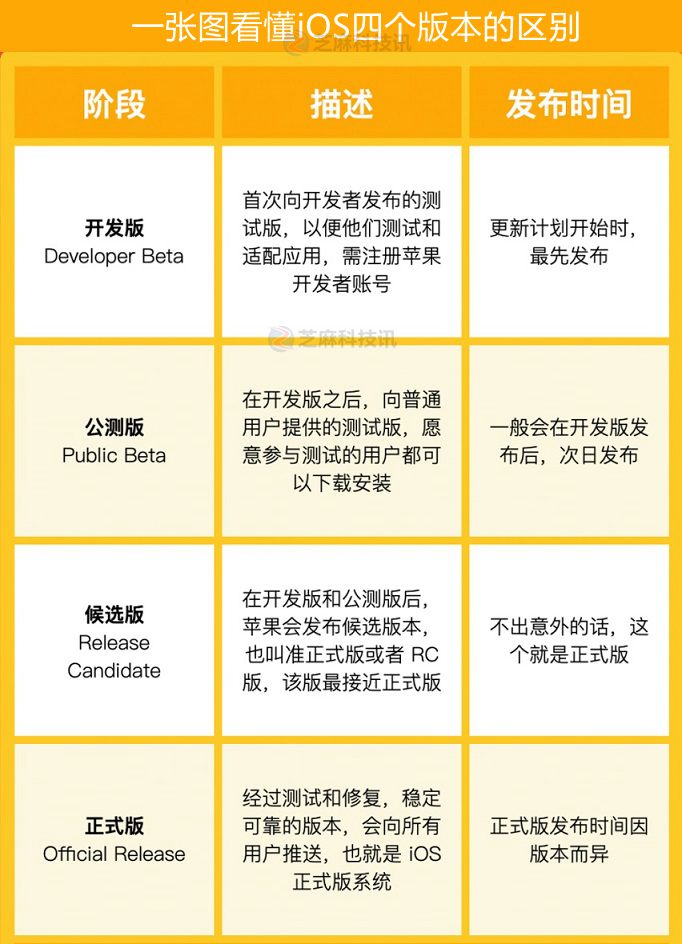 一张图看懂iOS四个版本的区别

芝麻科技讯

| 阶段 | 描述 | 发布时间 |
|---|---|---|
| 开发版 Developer Beta | 首次向开发者发布的测试版，以便他们测试和适配应用，需注册苹果开发者账号 | 更新计划开始时，最先发布 |
| 公测版 Public Beta | 在开发版之后，向普通用户提供的测试版，愿意参与测试的用户都可以下载安装 | 一般会在开发版发布后，次日发布 |
| 候选版 Release Candidate | 在开发版和公测版后，苹果会发布候选版本，也叫准正式版或者 RC 版，该版最接近正式版 | 不出意外的话，这个就是正式版 |
| 正式版 Official Release | 经过测试和修复，稳定可靠的版本，会向所有用户推送，也就是 iOS 正式版系统 | 正式版发布时间因版本而异 |

芝麻科技讯